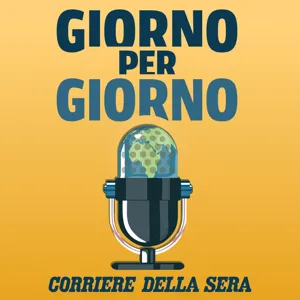 GIORNO
PER
GIORNO

CORRIERE DELLA SERA